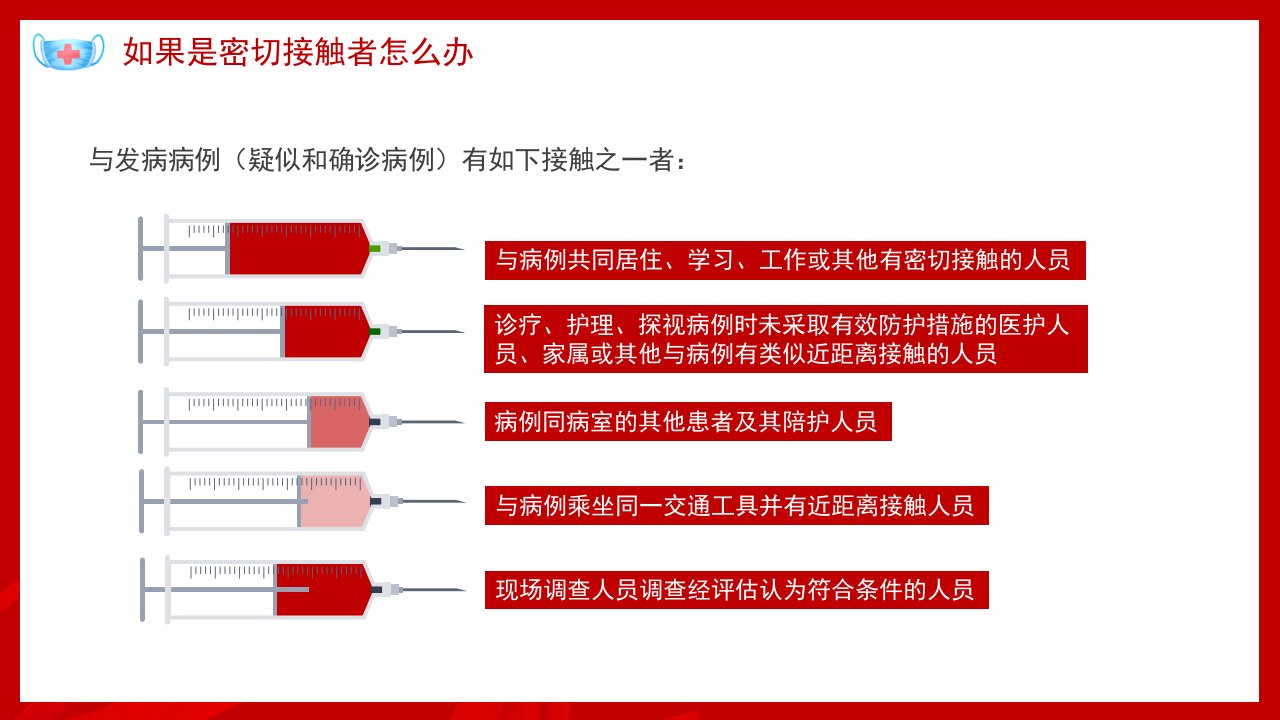 如果是密切接触者怎么办

与发病病例（疑似和确诊病例）有如下接触之一者：

与病例共同居住、学习、工作或其他有密切接触的人员

诊疗、护理、探视病例时未采取有效防护措施的医护人员、家属或其他与病例有类似近距离接触的人员

病例同病室的其他患者及其陪护人员

与病例乘坐同一交通工具并有近距离接触人员

现场调查人员调查经评估认为符合条件的人员